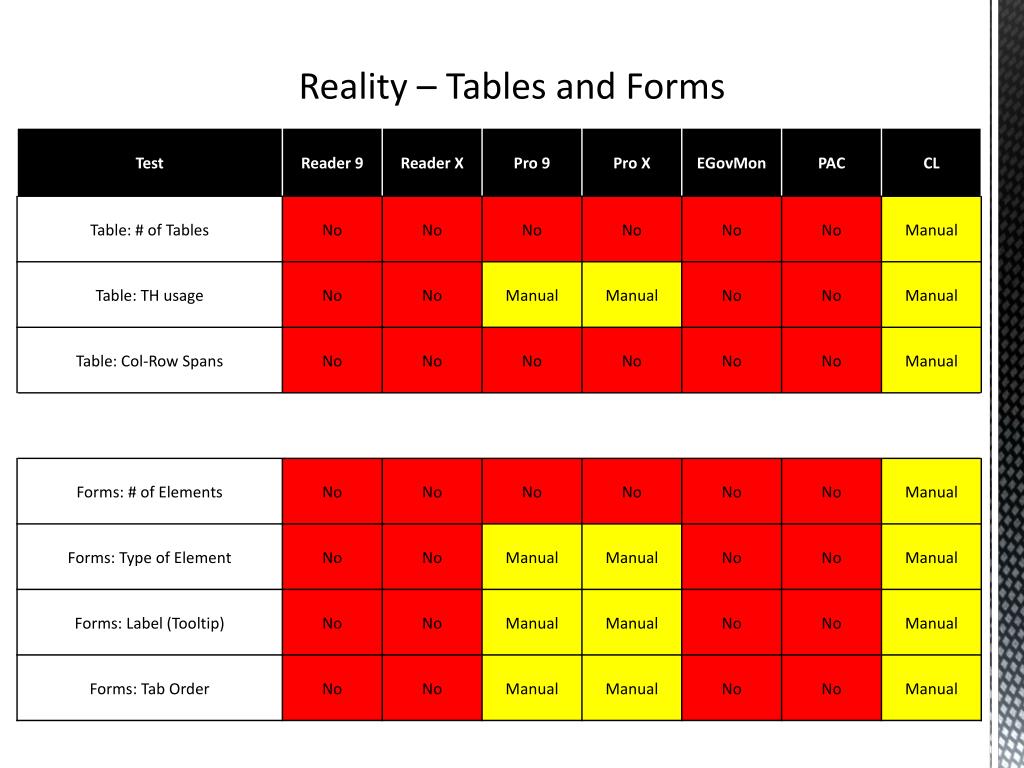 Reality – Tables and Forms

| Test | Reader 9 | Reader X | Pro 9 | Pro X | EGovMon | PAC | CL |
|---|---|---|---|---|---|---|---|
| Table: # of Tables | No | No | No | No | No | No | Manual |
| Table: TH usage | No | No | Manual | Manual | No | No | Manual |
| Table: Col-Row Spans | No | No | No | No | No | No | Manual |

| | | | | | | | |
|---|---|---|---|---|---|---|---|
| Forms: # of Elements | No | No | No | No | No | No | Manual |
| Forms: Type of Element | No | No | Manual | Manual | No | No | Manual |
| Forms: Label (Tooltip) | No | No | Manual | Manual | No | No | Manual |
| Forms: Tab Order | No | No | Manual | Manual | No | No | Manual |